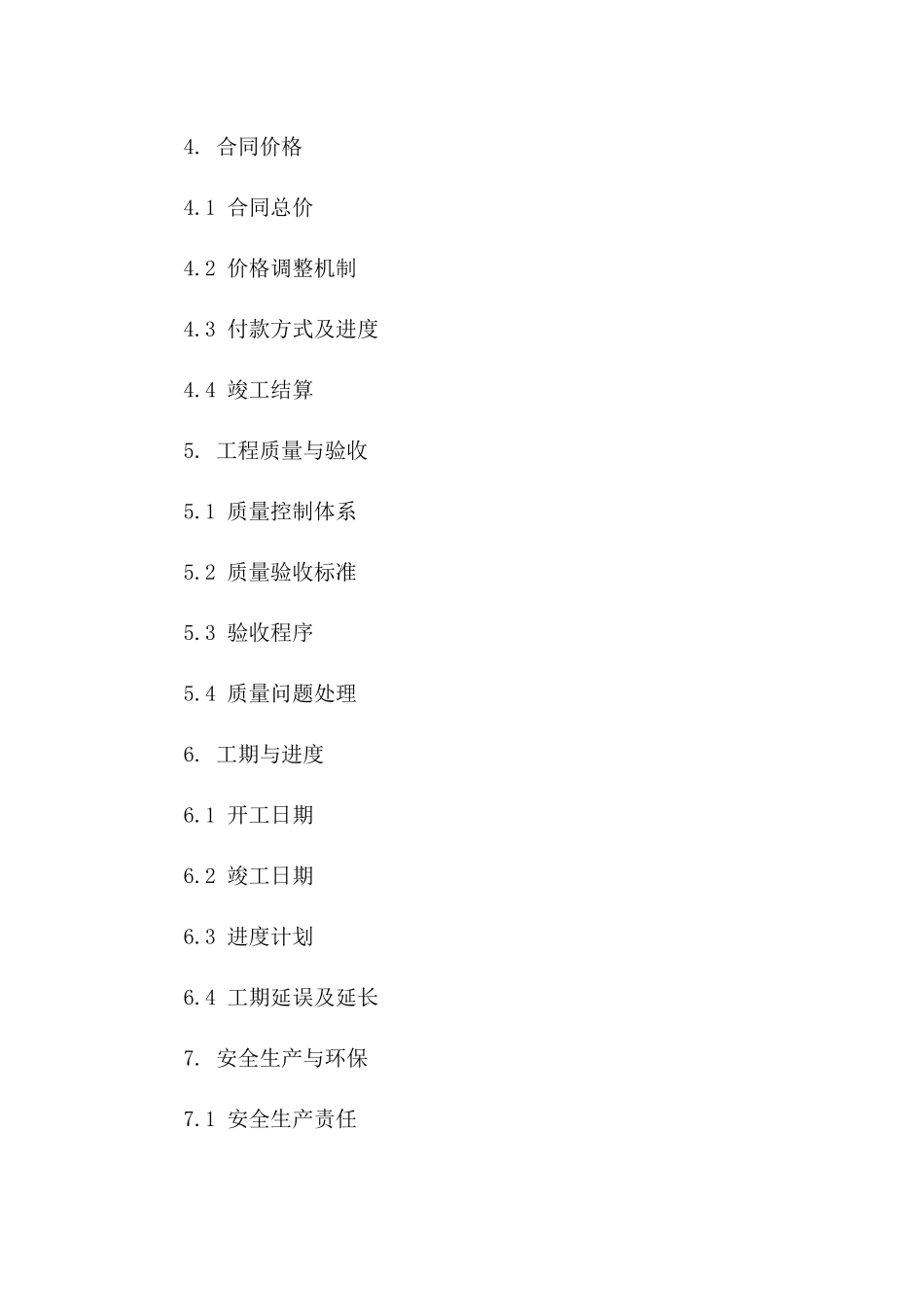 4. 合同价格

4.1 合同总价

4.2 价格调整机制

4.3 付款方式及进度

4.4 竣工结算

5. 工程质量与验收

5.1 质量控制体系

5.2 质量验收标准

5.3 验收程序

5.4 质量问题处理

6. 工期与进度

6.1 开工日期

6.2 竣工日期

6.3 进度计划

6.4 工期延误及延长

7. 安全生产与环保

7.1 安全生产责任